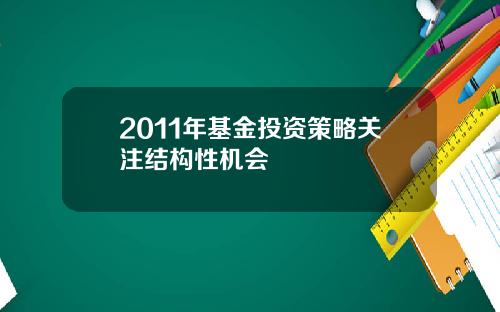 2011年基金投资策略关注结构性机会